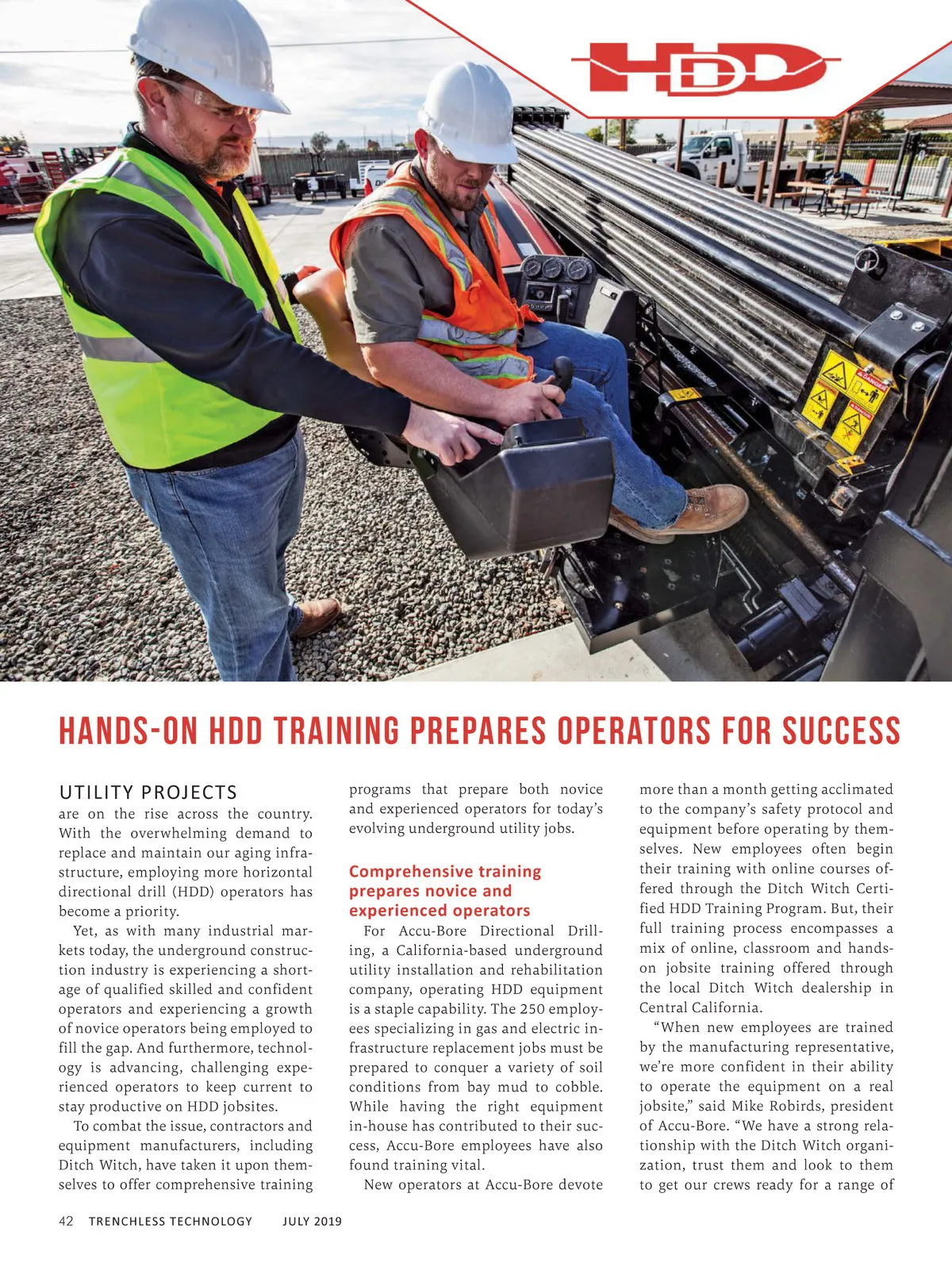 HDD

HANDS-ON HDD TRAINING PREPARES OPERATORS FOR SUCCESS

UTILITY PROJECTS are on the rise across the country. With the overwhelming demand to replace and maintain our aging infrastructure, employing more horizontal directional drill (HDD) operators has become a priority.

Yet, as with many industrial markets today, the underground construction industry is experiencing a shortage of qualified skilled and confident operators and experiencing a growth of novice operators being employed to fill the gap. And furthermore, technology is advancing, challenging experienced operators to keep current to stay productive on HDD jobsites.

To combat the issue, contractors and equipment manufacturers, including Ditch Witch, have taken it upon themselves to offer comprehensive training programs that prepare both novice and experienced operators for today's evolving underground utility jobs.

Comprehensive training prepares novice and experienced operators

For Accu-Bore Directional Drilling, a California-based underground utility installation and rehabilitation company, operating HDD equipment is a staple capability. The 250 employees specializing in gas and electric infrastructure replacement jobs must be prepared to conquer a variety of soil conditions from bay mud to cobble. While having the right equipment in-house has contributed to their success, Accu-Bore employees have also found training vital.

New operators at Accu-Bore devote more than a month getting acclimated to the company's safety protocol and equipment before operating by themselves. New employees often begin their training with online courses offered through the Ditch Witch Certified HDD Training Program. But, their full training process encompasses a mix of online, classroom and hands-on jobsite training offered through the local Ditch Witch dealership in Central California.

"When new employees are trained by the manufacturing representative, we're more confident in their ability to operate the equipment on a real jobsite," said Mike Robirds, president of Accu-Bore. "We have a strong relationship with the Ditch Witch organization, trust them and look to them to get our crews ready for a range of

42 TRENCHLESS TECHNOLOGY JULY 2019